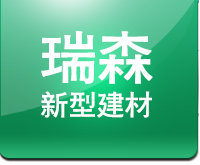 瑞森
新型建材